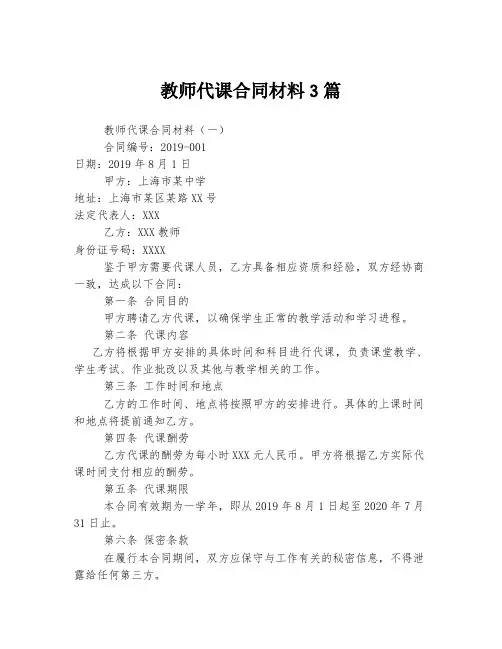 教师代课合同材料 3 篇

教师代课合同材料（一）

合同编号：2019-001

日期：2019 年 8 月 1 日

甲方：上海市某中学

地址：上海市某区某路 XX 号

法定代表人：XXX

乙方：XXX 教师

身份证号码：XXXX

鉴于甲方需要代课人员，乙方具备相应资质和经验，双方经协商一致，达成以下合同：

第一条 合同目的

甲方聘请乙方代课，以确保学生正常的教学活动和学习进程。

第二条 代课内容

乙方将根据甲方安排的具体时间和科目进行代课，负责课堂教学、学生考试、作业批改以及其他与教学相关的工作。

第三条 工作时间和地点

乙方的工作时间、地点将按照甲方的安排进行。具体的上课时间和地点将提前通知乙方。

第四条 代课酬劳

乙方代课的酬劳为每小时 XXX 元人民币。甲方将根据乙方实际代课时间支付相应的酬劳。

第五条 代课期限

本合同有效期为一学年，即从 2019 年 8 月 1 日起至 2020 年 7 月 31 日止。

第六条 保密条款

在履行本合同期间，双方应保守与工作有关的秘密信息，不得泄露给任何第三方。